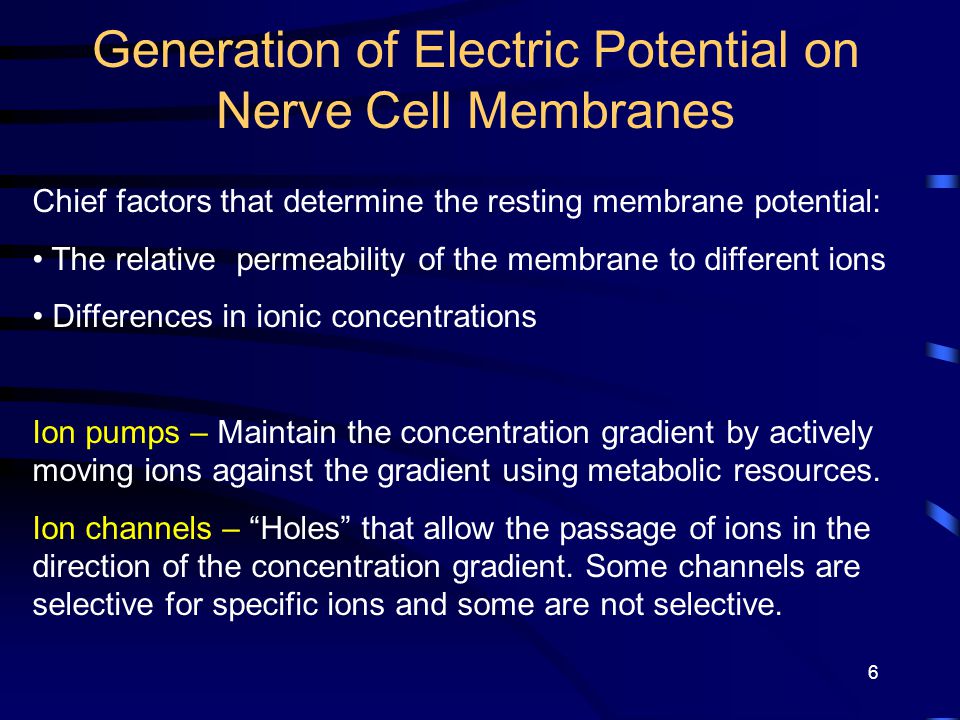 Generation of Electric Potential on Nerve Cell Membranes

Chief factors that determine the resting membrane potential:

• The relative permeability of the membrane to different ions

• Differences in ionic concentrations

Ion pumps – Maintain the concentration gradient by actively moving ions against the gradient using metabolic resources.

Ion channels – “Holes” that allow the passage of ions in the direction of the concentration gradient. Some channels are selective for specific ions and some are not selective.

6